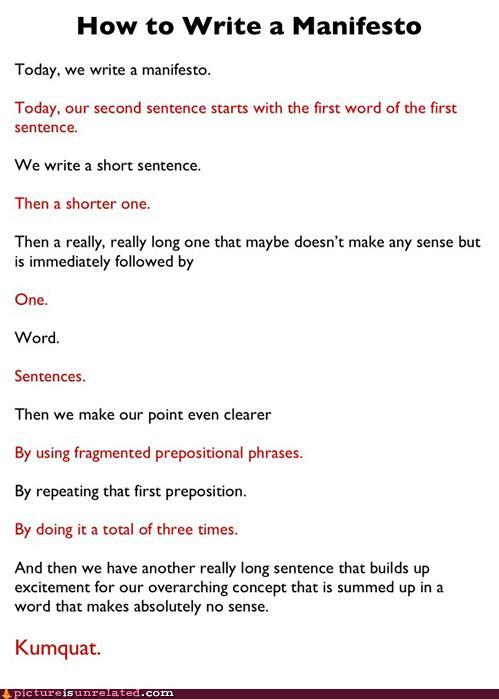 How to Write a Manifesto

Today, we write a manifesto.

Today, our second sentence starts with the first word of the first sentence.

We write a short sentence.

Then a shorter one.

Then a really, really long one that maybe doesn't make any sense but is immediately followed by

One.

Word.

Sentences.

Then we make our point even clearer

By using fragmented prepositional phrases.

By repeating that first preposition.

By doing it a total of three times.

And then we have another really long sentence that builds up excitement for our overarching concept that is summed up in a word that makes absolutely no sense.

Kumquat.

pictureisunrelated.com